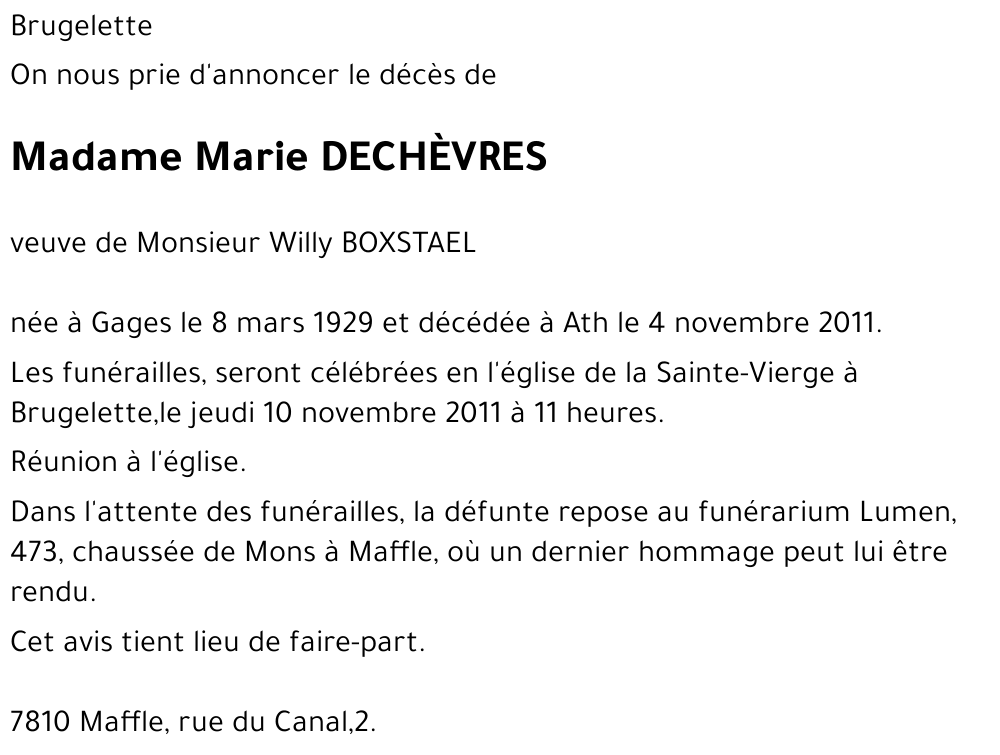 Brugelette

On nous prie d'annoncer le décès de

Madame Marie DECHÈVRES

veuve de Monsieur Willy BOXSTAEL

née à Gages le 8 mars 1929 et décédée à Ath le 4 novembre 2011.

Les funérailles, seront célébrées en l'église de la Sainte-Vierge à Brugelette,le jeudi 10 novembre 2011 à 11 heures.

Réunion à l'église.

Dans l'attente des funérailles, la défunte repose au funérarium Lumen, 473, chaussée de Mons à Maffle, où un dernier hommage peut lui être rendu.

Cet avis tient lieu de faire-part.

7810 Maffle, rue du Canal,2.